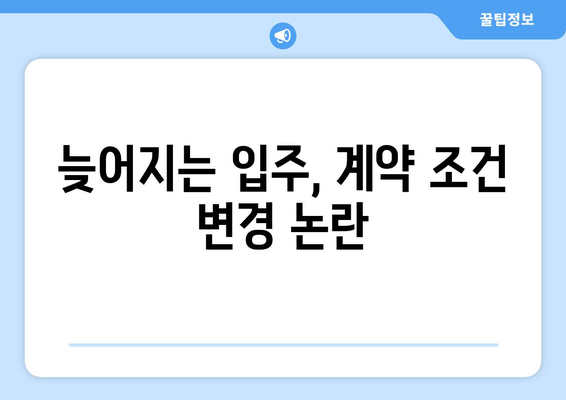 꿀팁정보

늦어지는 입주, 계약 조건 변경 논란